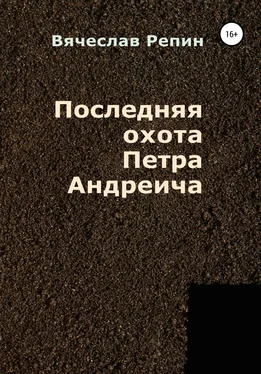 Вячеслав Репин

16+

Последняя охота Петра Андреича